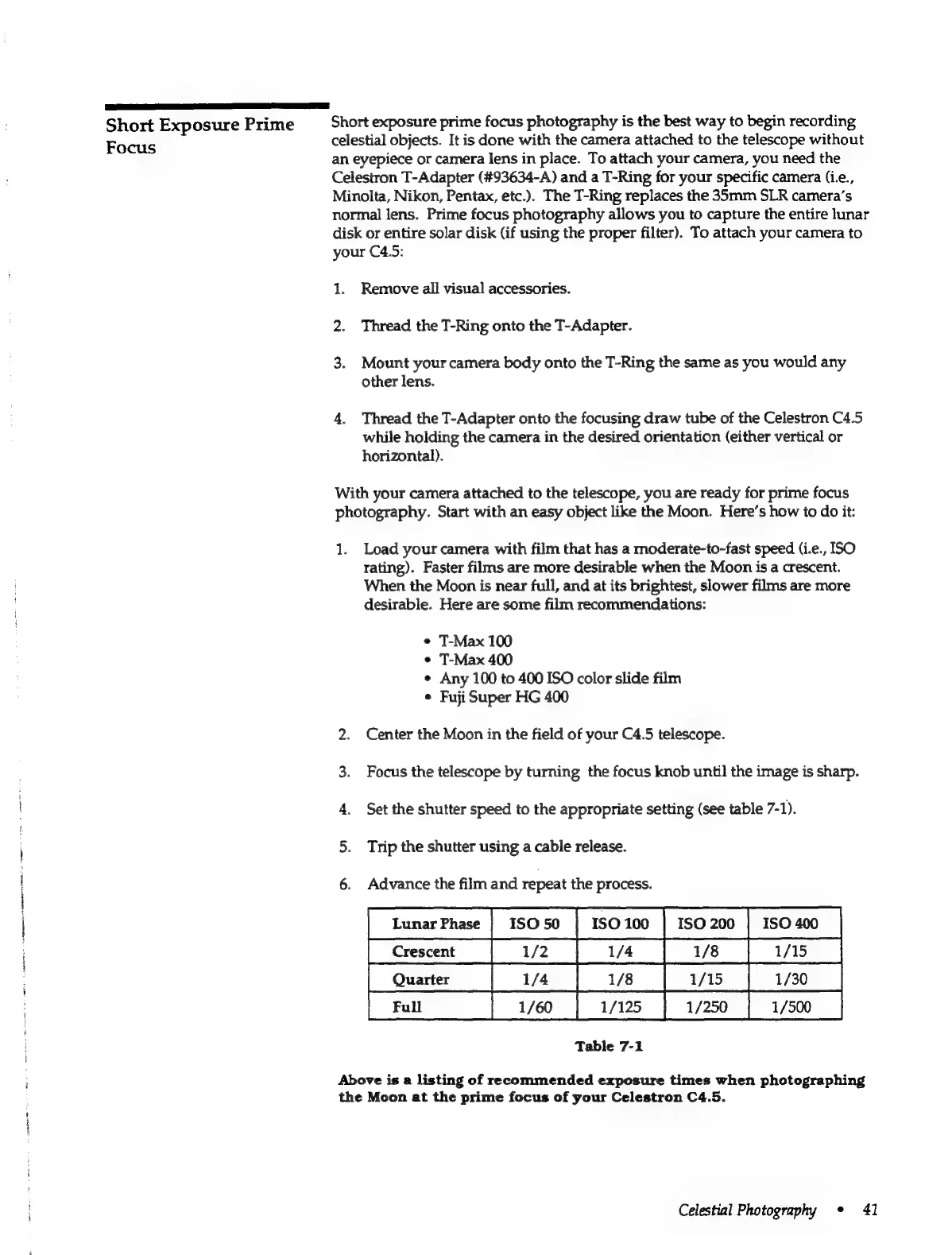 Short Exposure Prime Focus

Short exposure prime focus photography is the best way to begin recording celestial objects. It is done with the camera attached to the telescope without an eyepiece or camera lens in place. To attach your camera, you need the Celestron T-Adapter (#93634-A) and a T-Ring for your specific camera (i.e., Minolta, Nikon, Pentax, etc.). The T-Ring replaces the 35mm SLR camera's normal lens. Prime focus photography allows you to capture the entire lunar disk or entire solar disk (if using the proper filter). To attach your camera to your C4.5:

1. Remove all visual accessories.

2. Thread the T-Ring onto the T-Adapter.

3. Mount your camera body onto the T-Ring the same as you would any other lens.

4. Thread the T-Adapter onto the focusing draw tube of the Celestron C4.5 while holding the camera in the desired orientation (either vertical or horizontal).

With your camera attached to the telescope, you are ready for prime focus photography. Start with an easy object like the Moon. Here's how to do it:

1. Load your camera with film that has a moderate-to-fast speed (i.e., ISO rating). Faster films are more desirable when the Moon is a crescent. When the Moon is near full, and at its brightest, slower films are more desirable. Here are some film recommendations:

• T-Max 100
• T-Max 400
• Any 100 to 400 ISO color slide film
• Fuji Super HG 400

2. Center the Moon in the field of your C4.5 telescope.

3. Focus the telescope by turning the focus knob until the image is sharp.

4. Set the shutter speed to the appropriate setting (see table 7-1).

5. Trip the shutter using a cable release.

6. Advance the film and repeat the process.

| Lunar Phase | ISO 50 | ISO 100 | ISO 200 | ISO 400 |
|---|---|---|---|---|
| Crescent | 1/2 | 1/4 | 1/8 | 1/15 |
| Quarter | 1/4 | 1/8 | 1/15 | 1/30 |
| Full | 1/60 | 1/125 | 1/250 | 1/500 |

Table 7-1

Above is a listing of recommended exposure times when photographing the Moon at the prime focus of your Celestron C4.5.

Celestial Photography • 41